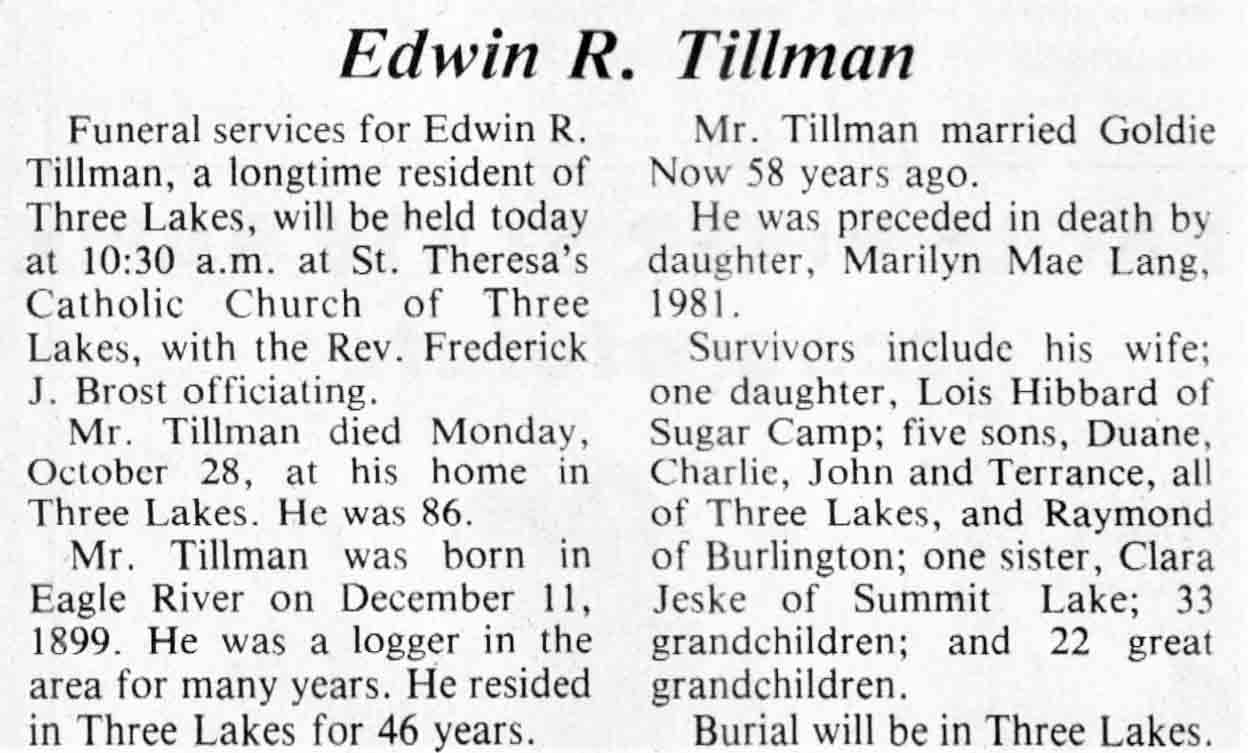 Edwin R. Tillman

Funeral services for Edwin R. Tillman, a longtime resident of Three Lakes, will be held today at 10:30 a.m. at St. Theresa's Catholic Church of Three Lakes, with the Rev. Frederick J. Brost officiating.

Mr. Tillman died Monday, October 28, at his home in Three Lakes. He was 86.

Mr. Tillman was born in Eagle River on December 11, 1899. He was a logger in the area for many years. He resided in Three Lakes for 46 years.

Mr. Tillman married Goldie Now 58 years ago.

He was preceded in death by daughter, Marilyn Mae Lang, 1981.

Survivors include his wife; one daughter, Lois Hibbard of Sugar Camp; five sons, Duane, Charlie, John and Terrance, all of Three Lakes, and Raymond of Burlington; one sister, Clara Jeske of Summit Lake; 33 grandchildren; and 22 great grandchildren.

Burial will be in Three Lakes.